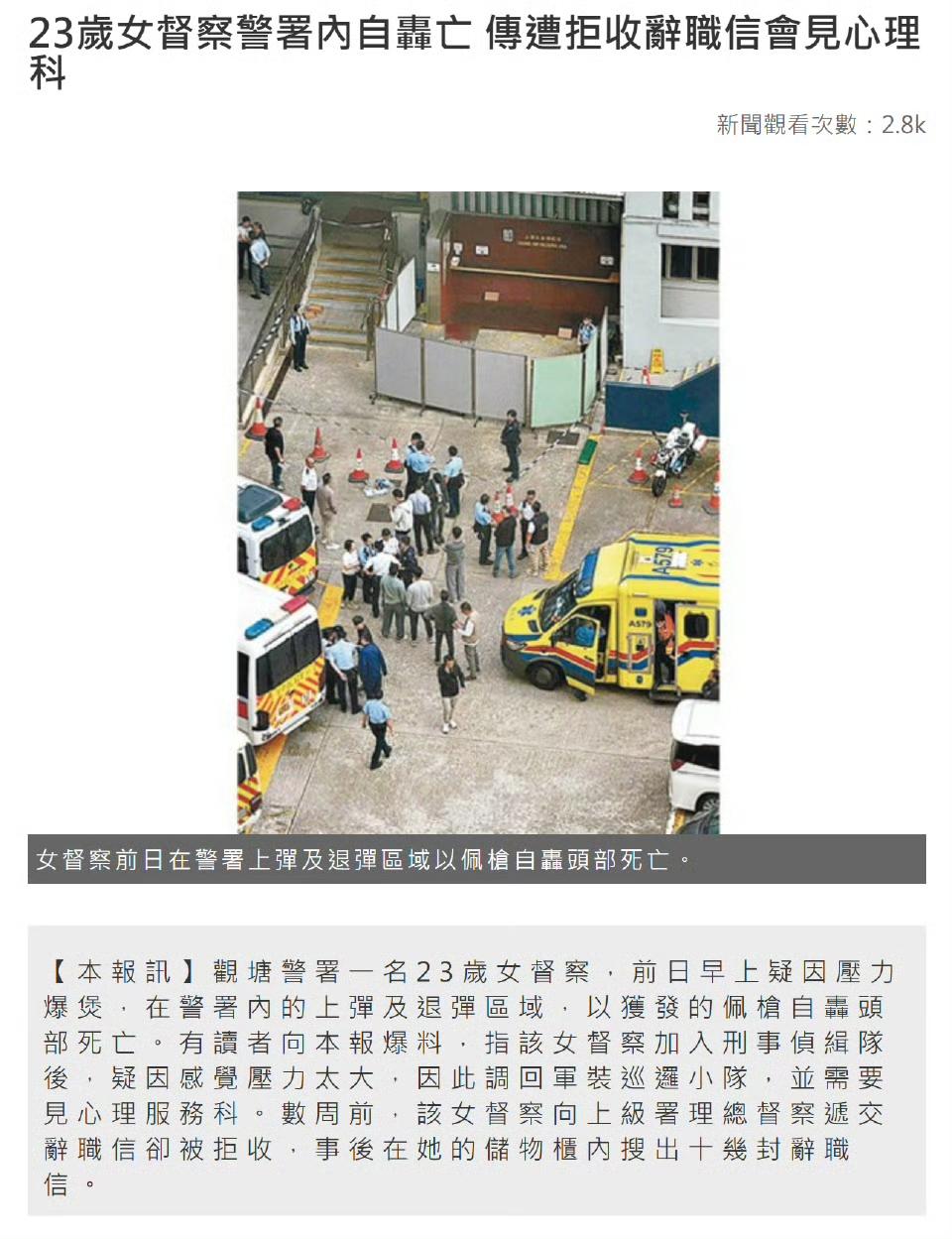 23歲女督察警署內自轟亡 傳遭拒收辭職信會見心理科

新聞觀看次數：2.8k

A579

A579

女督察前日在警署上彈及退彈區域以佩槍自轟頭部死亡。

【本報訊】觀塘警署一名23歲女督察，前日早上疑因壓力爆煲，在警署內的上彈及退彈區域，以獲發的佩槍自轟頭部死亡。有讀者向本報爆料，指該女督察加入刑事偵緝隊後，疑因感覺壓力太大，因此調回軍裝巡邏小隊，並需要見心理服務科。數周前，該女督察向上級署理總督察遞交辭職信卻被拒收，事後在她的儲物櫃內搜出十幾封辭職信。